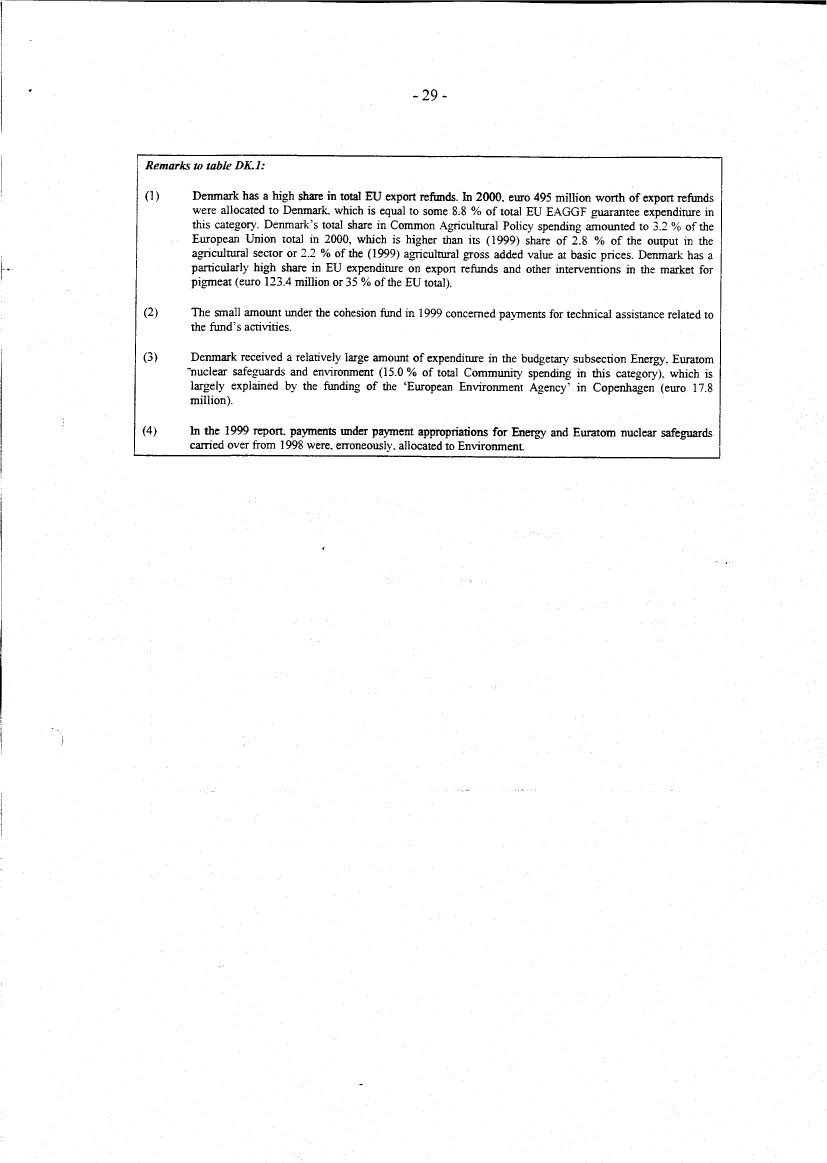 - 29 -

Remarks to table DK.1:

(1) Denmark has a high share in total EU export refunds. In 2000, euro 495 million worth of export refunds were allocated to Denmark, which is equal to some 8.8 % of total EU EAGGF guarantee expenditure in this category. Denmark's total share in Common Agricultural Policy spending amounted to 3.2 % of the European Union total in 2000, which is higher than its (1999) share of 2.8 % of the output in the agricultural sector or 2.2 % of the (1999) agricultural gross added value at basic prices. Denmark has a particularly high share in EU expenditure on export refunds and other interventions in the market for pigmeat (euro 123.4 million or 35 % of the EU total).

(2) The small amount under the cohesion fund in 1999 concerned payments for technical assistance related to the fund's activities.

(3) Denmark received a relatively large amount of expenditure in the budgetary subsection Energy, Euratom nuclear safeguards and environment (15.0 % of total Community spending in this category), which is largely explained by the funding of the 'European Environment Agency' in Copenhagen (euro 17.8 million).

(4) In the 1999 report, payments under payment appropriations for Energy and Euratom nuclear safeguards carried over from 1998 were, erroneously, allocated to Environment.